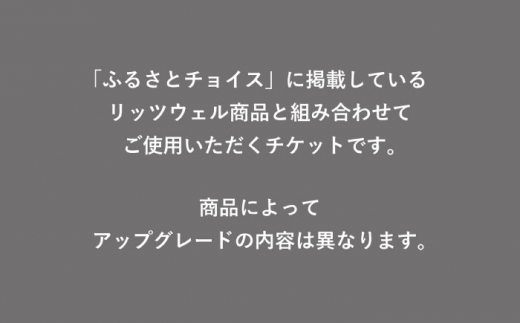 「ふるさとチョイス」に掲載している
リッツウェル商品と組み合わせて
ご使用いただくチケットです。

商品によって
アップグレードの内容は異なります。